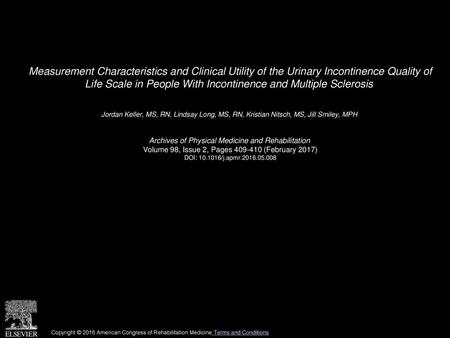 Measurement Characteristics and Clinical Utility of the Urinary Incontinence Quality of Life Scale in People With Incontinence and Multiple Sclerosis

Jordan Keller, MS, RN, Lindsay Long, MS, RN, Kristian Nitsch, MS, Jill Smiley, MPH

Archives of Physical Medicine and Rehabilitation
Volume 98, Issue 2, Pages 409-410 (February 2017)
DOI: 10.1016/j.apmr.2016.05.008

ELSEVIER

Copyright © 2016 American Congress of Rehabilitation Medicine Terms and Conditions